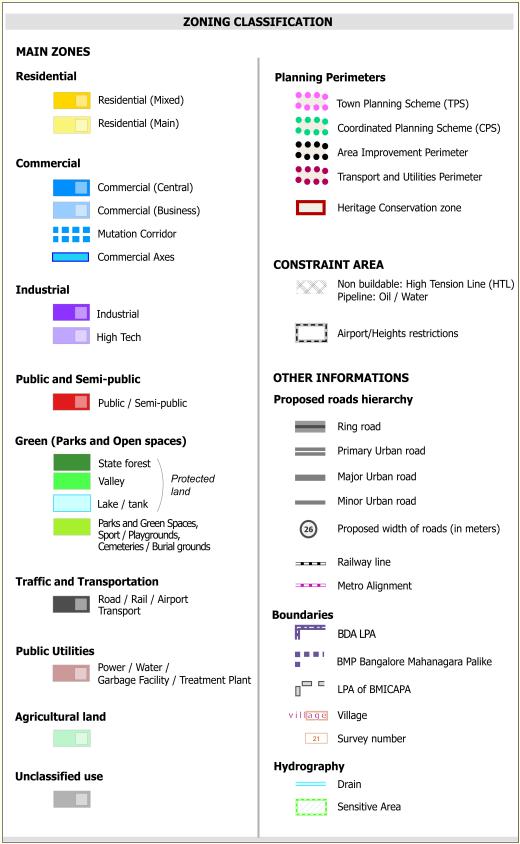 ZONING CLASSIFICATION

MAIN ZONES

Residential

Residential (Mixed)

Residential (Main)

Commercial

Commercial (Central)

Commercial (Business)

Mutation Corridor

Commercial Axes

Industrial

Industrial

High Tech

Public and Semi-public

Public / Semi-public

Green (Parks and Open spaces)

State forest

Valley

Lake / tank

Protected land

Parks and Green Spaces, Sport / Playgrounds, Cemeteries / Burial grounds

Traffic and Transportation

Road / Rail / Airport Transport

Public Utilities

Power / Water / Garbage Facility / Treatment Plant

Agricultural land

Unclassified use

Planning Perimeters

Town Planning Scheme (TPS)

Coordinated Planning Scheme (CPS)

Area Improvement Perimeter

Transport and Utilities Perimeter

Heritage Conservation zone

CONSTRAINT AREA

Non buildable: High Tension Line (HTL) Pipeline: Oil / Water

Airport/Heights restrictions

OTHER INFORMATIONS

Proposed roads hierarchy

Ring road

Primary Urban road

Major Urban road

Minor Urban road

26 Proposed width of roads (in meters)

Railway line

Metro Alignment

Boundaries

BDA LPA

BMP Bangalore Mahanagara Palike

LPA of BMICAPA

village Village

21 Survey number

Hydrography

Drain

Sensitive Area